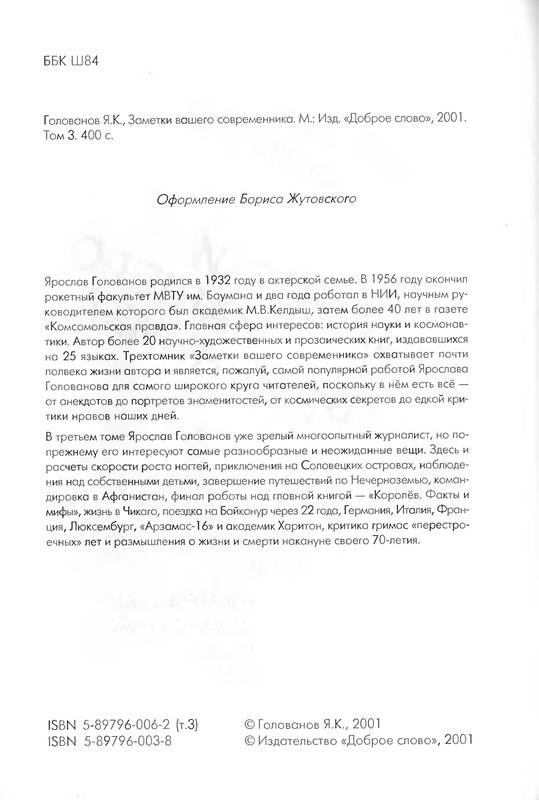 ББК Ш84

Голованов Я.К., Заметки вашего современника. М.: Изд. «Доброе слово», 2001. Том 3. 400 с.

Оформление Бориса Жутовского

Ярослав Голованов родился в 1932 году в актерской семье. В 1956 году окончил ракетный факультет МВТУ им. Баумана и два года работал в НИИ, научным руководителем которого был академик М.В.Келдыш, затем более 40 лет в газете «Комсомольская правда». Главная сфера интересов: история науки и космонавтики. Автор более 20 научно-художественных и прозаических книг, издававшихся на 25 языках. Трехтомник «Заметки вашего современника» охватывает почти полвека жизни автора и является, пожалуй, самой популярной работой Ярослава Голованова для самого широкого круга читателей, поскольку в нём есть всё — от анекдотов до портретов знаменитостей, от космических секретов до едкой критики нравов наших дней.

В третьем томе Ярослав Голованов уже зрелый многоопытный журналист, но попрежнему его интересуют самые разнообразные и неожиданные вещи. Здесь и расчеты скорости роста ногтей, приключения на Соловецких островах, наблюдения над собственными детьми, завершение путешествий по Нечерноземью, командировка в Афганистан, финал работы над главной книгой — «Королёв. Факты и мифы», жизнь в Чикаго, поездка на Байконур через 22 года, Германия, Италия, Франция, Люксембург, «Арзамас-16» и академик Харитон, критика гримас «перестроечных» лет и размышления о жизни и смерти накануне своего 70-летия.

ISBN 5-89796-006-2 (т.3)
ISBN 5-89796-003-8

© Голованов Я.К., 2001
© Издательство «Доброе слово», 2001